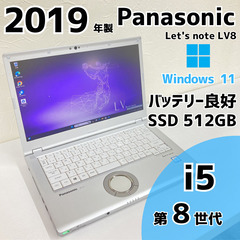 2019 年製

Panasonic
Let's note LV8

Windows 11

バッテリー良好
SSD 512GB

LV

Panasonic

i5
第 8 世代